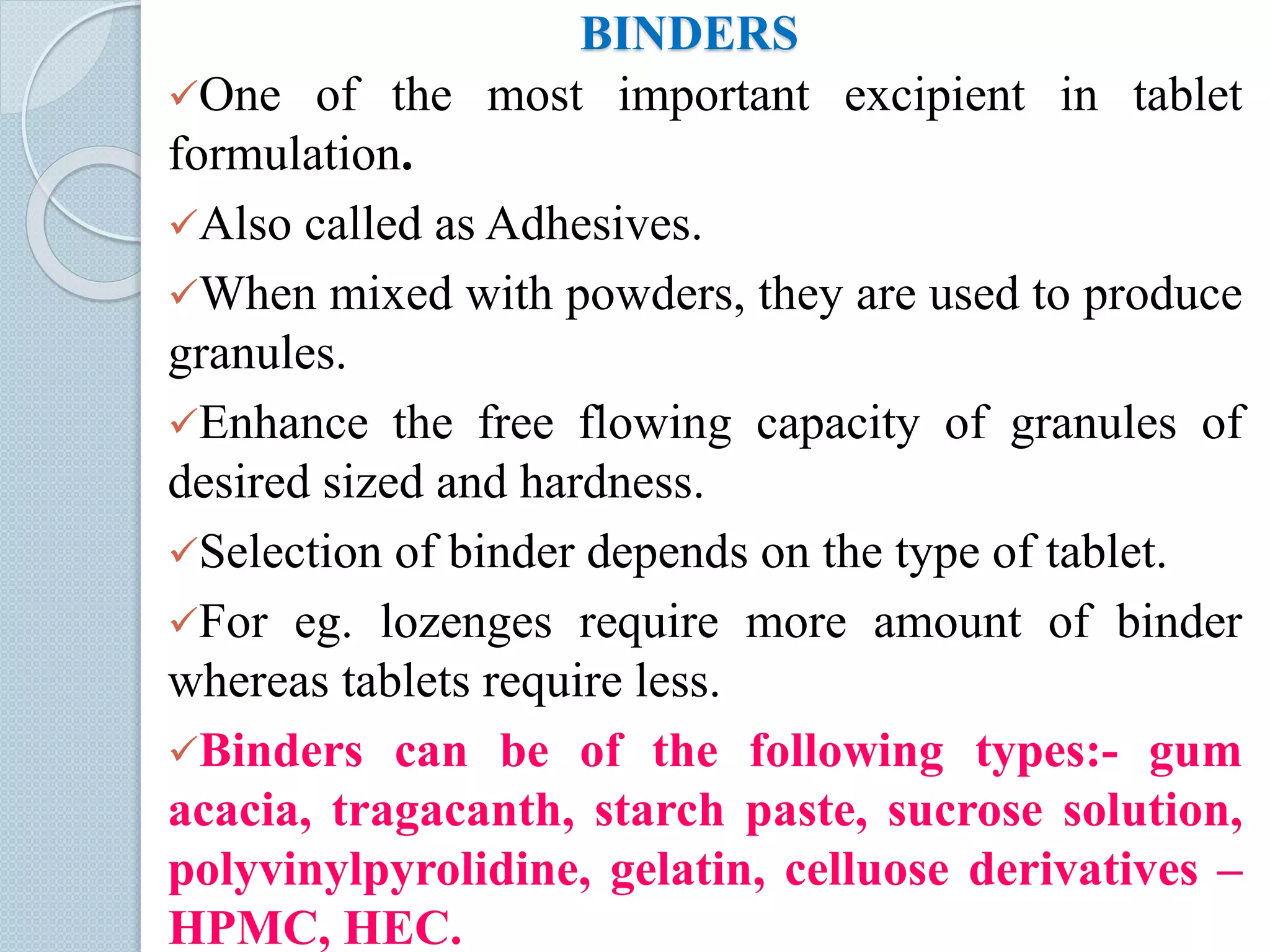 BINDERS

✓One of the most important excipient in tablet formulation.

✓Also called as Adhesives.

✓When mixed with powders, they are used to produce granules.

✓Enhance the free flowing capacity of granules of desired sized and hardness.

✓Selection of binder depends on the type of tablet.

✓For eg. lozenges require more amount of binder whereas tablets require less.

✓Binders can be of the following types:- gum acacia, tragacanth, starch paste, sucrose solution, polyvinylpyrolidine, gelatin, celluose derivatives – HPMC, HEC.